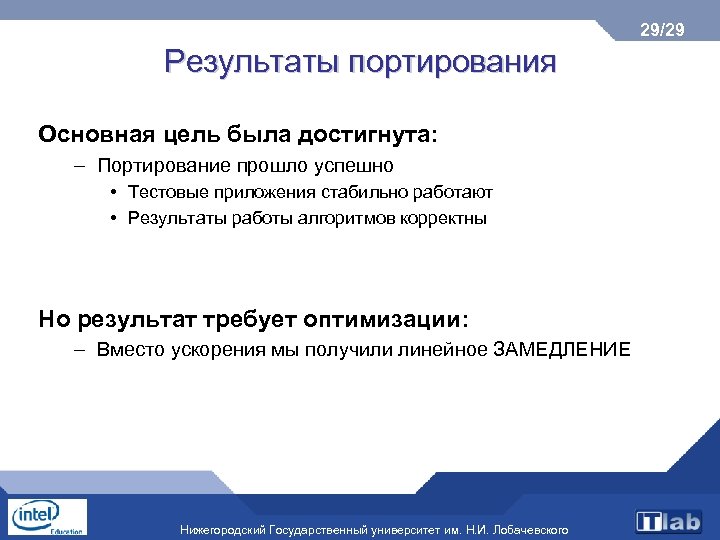 29/29

Результаты портирования

Основная цель была достигнута:

– Портирование прошло успешно

• Тестовые приложения стабильно работают

• Результаты работы алгоритмов корректны

Но результат требует оптимизации:

– Вместо ускорения мы получили линейное ЗАМЕДЛЕНИЕ

intel Education

Нижегородский Государственный университет им. Н.И. Лобачевского

ITlab